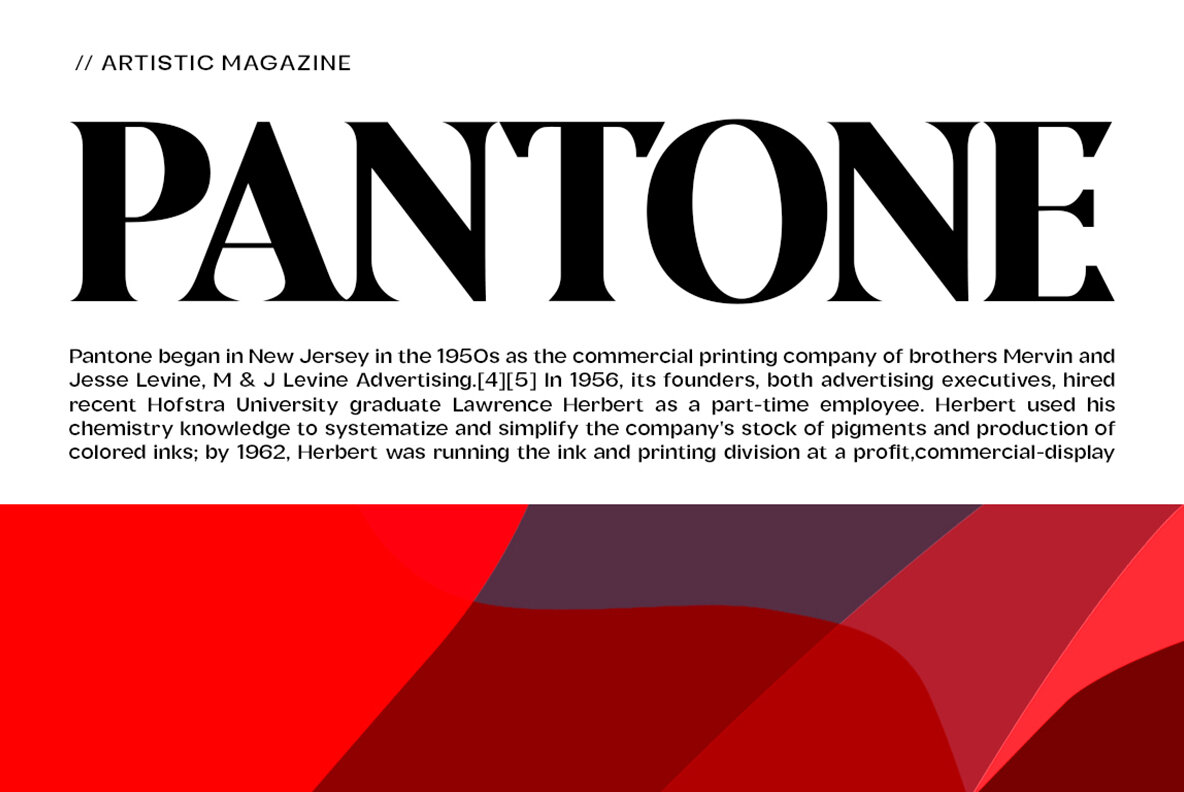 // ARTISTIC MAGAZINE

PANTONE

Pantone began in New Jersey in the 1950s as the commercial printing company of brothers Mervin and Jesse Levine, M & J Levine Advertising.[4][5] In 1956, its founders, both advertising executives, hired recent Hofstra University graduate Lawrence Herbert as a part-time employee. Herbert used his chemistry knowledge to systematize and simplify the company's stock of pigments and production of colored inks; by 1962, Herbert was running the ink and printing division at a profit,commercial-display